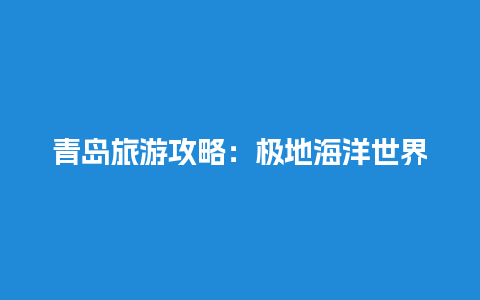 青岛旅游攻略：极地海洋世界